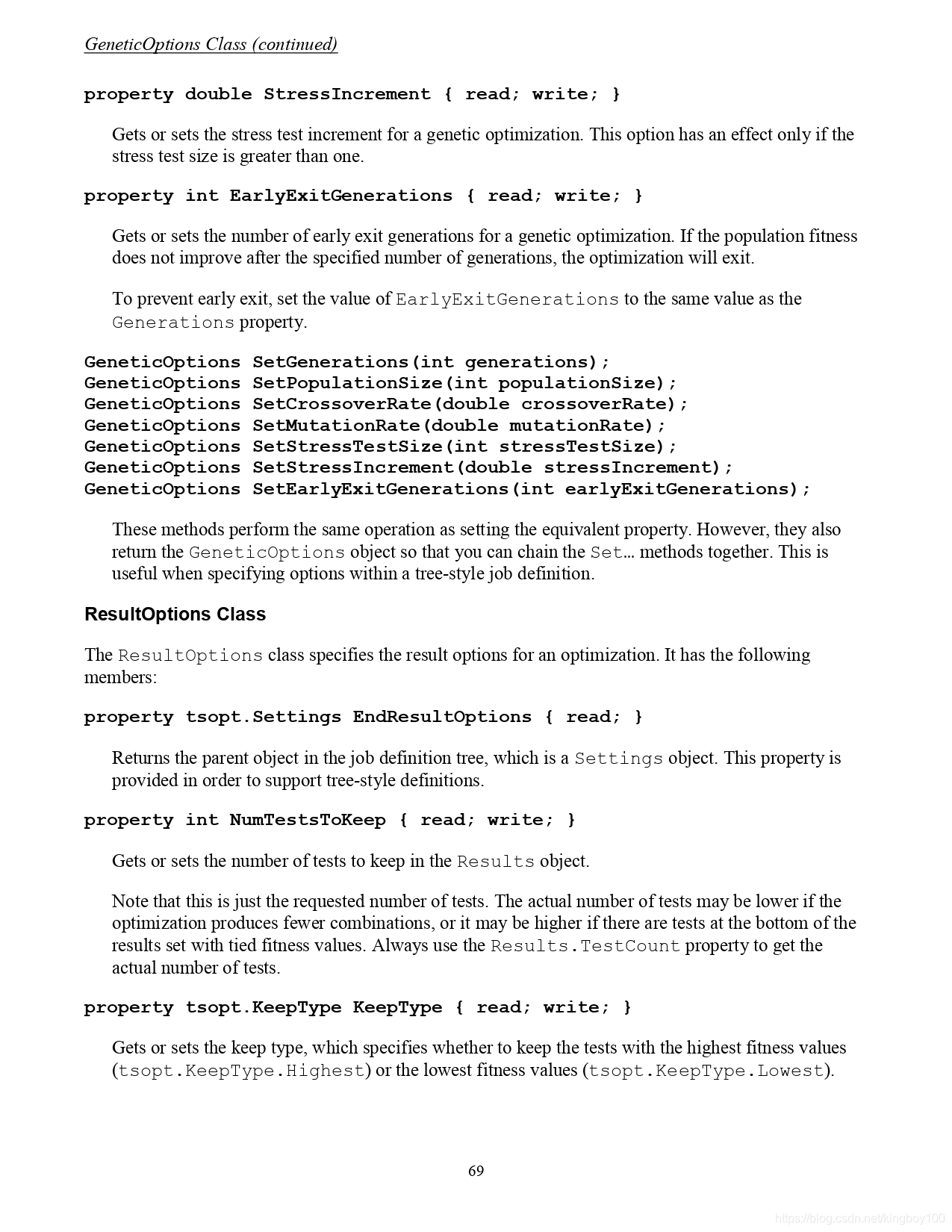 GeneticOptions Class (continued)

property double StressIncrement { read; write; }

Gets or sets the stress test increment for a genetic optimization. This option has an effect only if the stress test size is greater than one.

property int EarlyExitGenerations { read; write; }

Gets or sets the number of early exit generations for a genetic optimization. If the population fitness does not improve after the specified number of generations, the optimization will exit.

To prevent early exit, set the value of EarlyExitGenerations to the same value as the Generations property.

GeneticOptions SetGenerations(int generations);
GeneticOptions SetPopulationSize(int populationSize);
GeneticOptions SetCrossoverRate(double crossoverRate);
GeneticOptions SetMutationRate(double mutationRate);
GeneticOptions SetStressTestSize(int stressTestSize);
GeneticOptions SetStressIncrement(double stressIncrement);
GeneticOptions SetEarlyExitGenerations(int earlyExitGenerations);

These methods perform the same operation as setting the equivalent property. However, they also return the GeneticOptions object so that you can chain the Set… methods together. This is useful when specifying options within a tree-style job definition.

ResultOptions Class

The ResultOptions class specifies the result options for an optimization. It has the following members:

property tsopt.Settings EndResultOptions { read; }

Returns the parent object in the job definition tree, which is a Settings object. This property is provided in order to support tree-style definitions.

property int NumTestsToKeep { read; write; }

Gets or sets the number of tests to keep in the Results object.

Note that this is just the requested number of tests. The actual number of tests may be lower if the optimization produces fewer combinations, or it may be higher if there are tests at the bottom of the results set with tied fitness values. Always use the Results.TestCount property to get the actual number of tests.

property tsopt.KeepType KeepType { read; write; }

Gets or sets the keep type, which specifies whether to keep the tests with the highest fitness values (tsopt.KeepType.Highest) or the lowest fitness values (tsopt.KeepType.Lowest).

69

https://blog.csdn.net/kingboy100